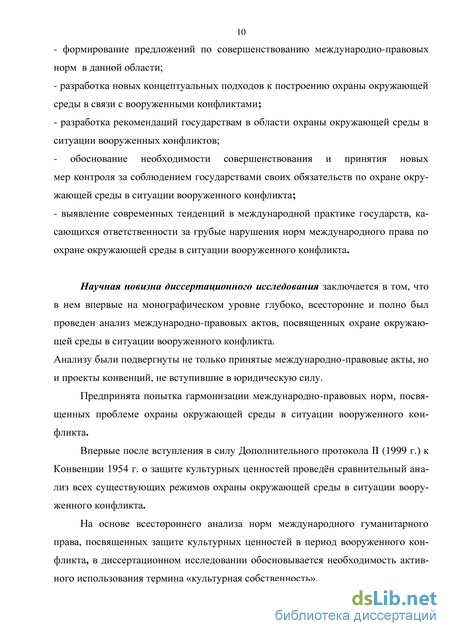 10

- формирование предложений по совершенствованию международно-правовых норм в данной области;

- разработка новых концептуальных подходов к построению охраны окружающей среды в связи с вооруженными конфликтами;

- разработка рекомендаций государствам в области охраны окружающей среды в ситуации вооруженных конфликтов;

- обоснование необходимости совершенствования и принятия новых мер контроля за соблюдением государствами своих обязательств по охране окружающей среды в ситуации вооруженного конфликта;

- выявление современных тенденций в международной практике государств, касающихся ответственности за грубые нарушения норм международного права по охране окружающей среды в ситуации вооруженного конфликта.

Научная новизна диссертационного исследования заключается в том, что в нем впервые на монографическом уровне глубоко, всесторонне и полно был проведен анализ международно-правовых актов, посвященных охране окружающей среды в ситуации вооруженного конфликта.
Анализу были подвергнуты не только принятые международно-правовые акты, но и проекты конвенций, не вступившие в юридическую силу.

Предпринята попытка гармонизации международно-правовых норм, посвященных проблеме охраны окружающей среды в ситуации вооруженного конфликта.

Впервые после вступления в силу Дополнительного протокола II (1999 г.) к Конвенции 1954 г. о защите культурных ценностей проведён сравнительный анализ всех существующих режимов охраны окружающей среды в ситуации вооруженного конфликта.

На основе всестороннего анализа норм международного гуманитарного права, посвященных защите культурных ценностей в период вооруженного конфликта, в диссертационном исследовании обосновывается необходимость активного использования термина «культурная собственность».

dsLib.net
библиотека диссертаций